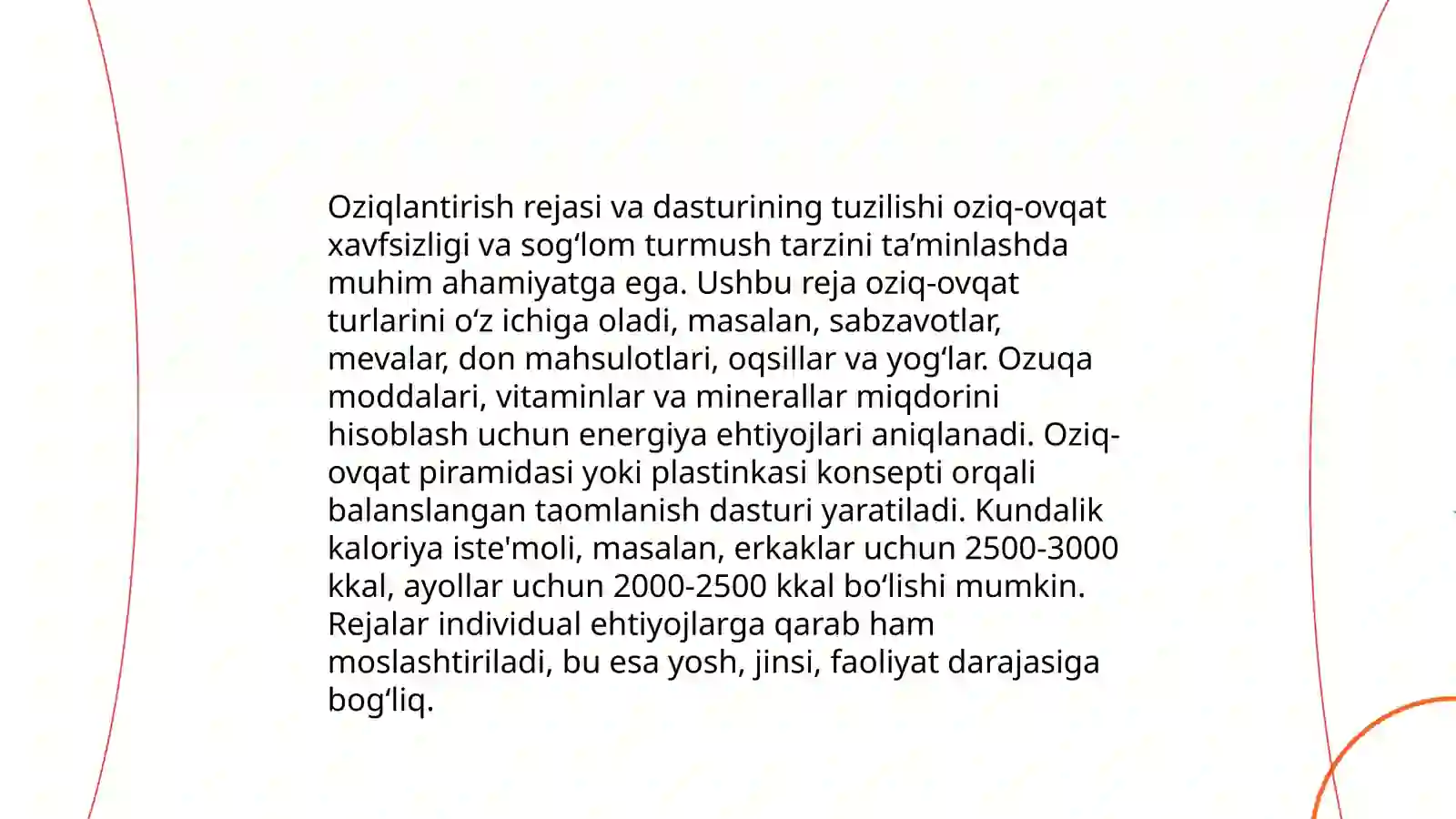 Oziqlantirish rejasi va dasturining tuzilishi oziq-ovqat xavfsizligi va sog‘lom turmush tarzini ta’minlashda muhim ahamiyatga ega. Ushbu reja oziq-ovqat turlarini o‘z ichiga oladi, masalan, sabzavotlar, mevalar, don mahsulotlari, oqsillar va yog‘lar. Ozuqa moddalari, vitaminlar va minerallar miqdorini hisoblash uchun energiya ehtiyojlari aniqlanadi. Oziq-ovqat piramidasi yoki plastinkasi konsepti orqali balanslangan taomlanish dasturi yaratiladi. Kundalik kaloriya iste'moli, masalan, erkaklar uchun 2500-3000 kkal, ayollar uchun 2000-2500 kkal bo‘lishi mumkin. Rejalar individual ehtiyojlarga qarab ham moslashtiriladi, bu esa yosh, jinsi, faoliyat darajasiga bog‘liq.